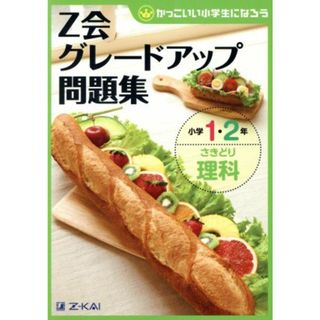 かっこいい小学生になろう

Z会
グレードアップ
問題集

小学1・2年
さきどり
理科

Z-KAI